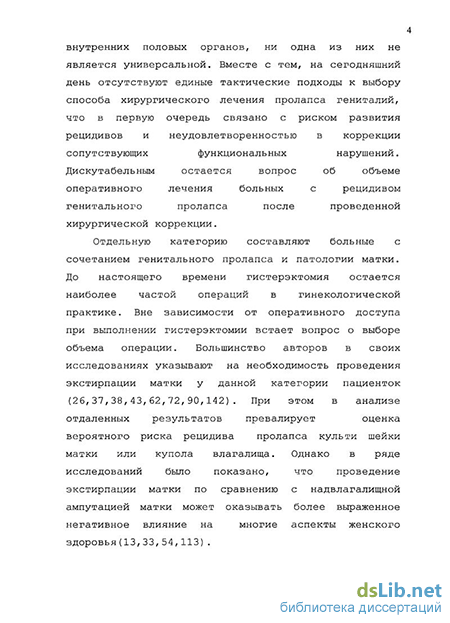 4

внутренних половых органов, ни одна из них не является универсальной. Вместе с тем, на сегодняшний день отсутствуют единые тактические подходы к выбору способа хирургического лечения пролапса гениталий, что в первую очередь связано с риском развития рецидивов и неудовлетворенностью в коррекции сопутствующих функциональных нарушений. Дискутабельным остается вопрос об объеме оперативного лечения больных с рецидивом генитального пролапса после проведенной хирургической коррекции.

Отдельную категорию составляют больные с сочетанием генитального пролапса и патологии матки. До настоящего времени гистерэктомия остается наиболее частой операций в гинекологической практике. Вне зависимости от оперативного доступа при выполнении гистерэктомии встает вопрос о выборе объема операции. Большинство авторов в своих исследованиях указывают на необходимость проведения экстирпации матки у данной категории пациенток (26,37,38,43,62,72,90,142). При этом в анализе отдаленных результатов превалирует оценка вероятного риска рецидива пролапса культи шейки матки или купола влагалища. Однако в ряде исследований было показано, что проведение экстирпации матки по сравнению с надвлагалищной ампутацией матки может оказывать более выраженное негативное влияние на многие аспекты женского здоровья(13,33,54,113).

dsLib.net
библиотека диссертаций